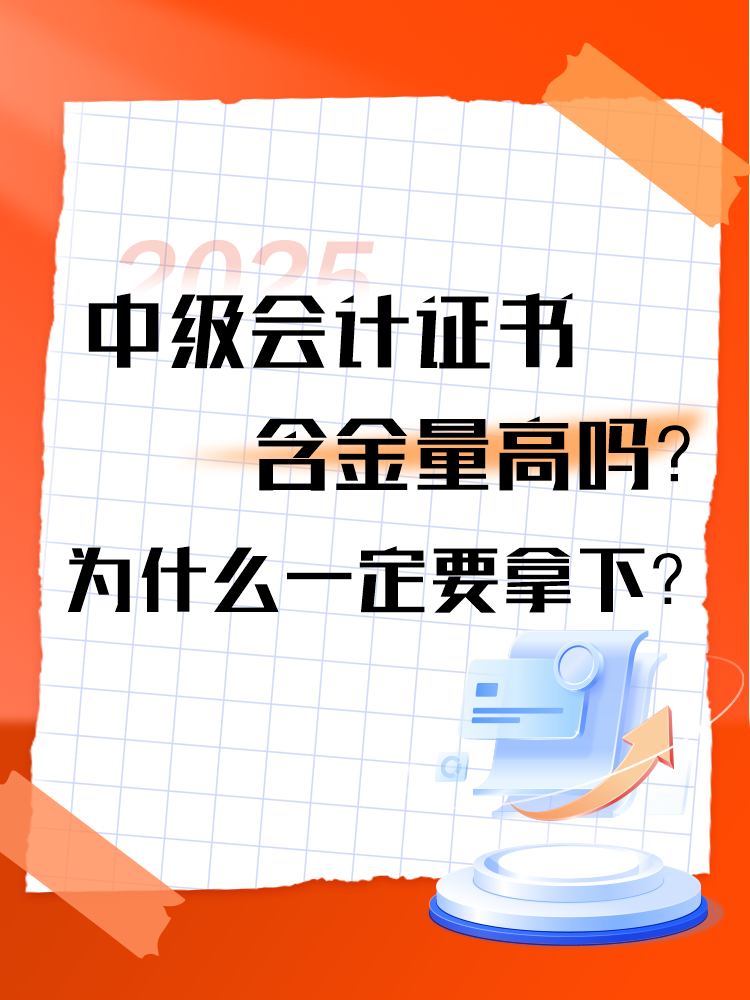 2025

中级会计证书

含金量高吗？

为什么一定要拿下？